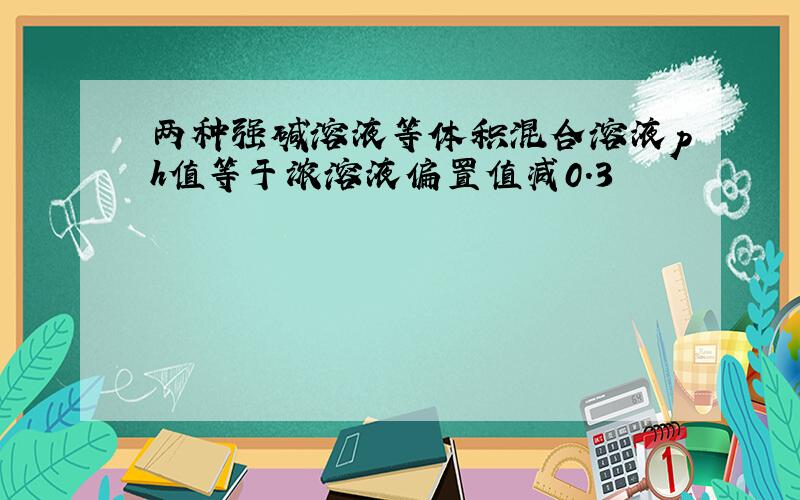 两种强碱溶液等体积混合溶液ph值等于浓溶液偏置值减0.3